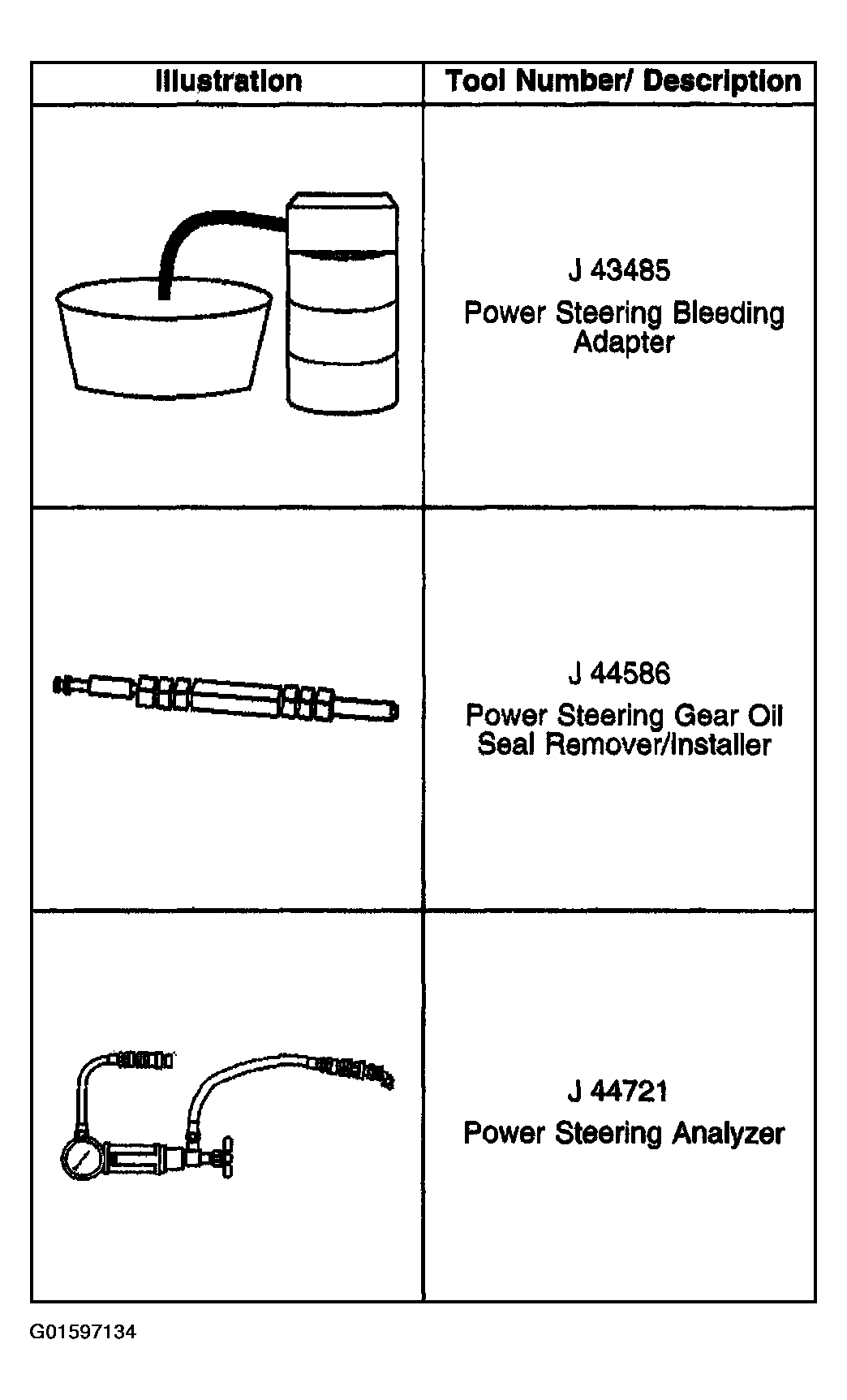 | Illustration | Tool Number/ Description |
|---|---|
| | J 43485 Power Steering Bleeding Adapter |
| | J 44586 Power Steering Gear Oil Seal Remover/Installer |
| | J 44721 Power Steering Analyzer |

G01597134